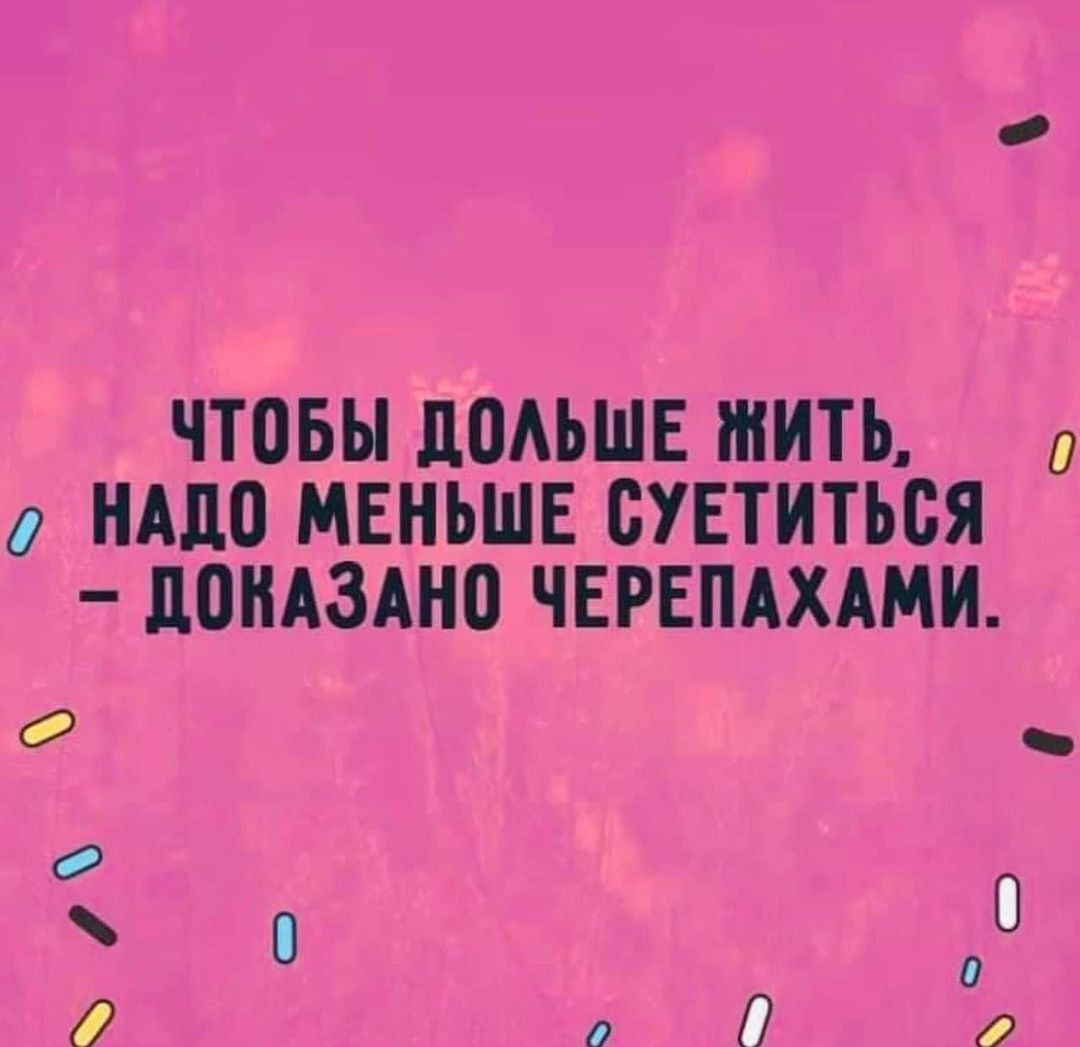 ЧТОБЫ ДОЛЬШЕ ЖИТЬ, НАДО МЕНЬШЕ СУЕТИТЬСЯ – ДОКАЗАНО ЧЕРЕПАХАМИ.